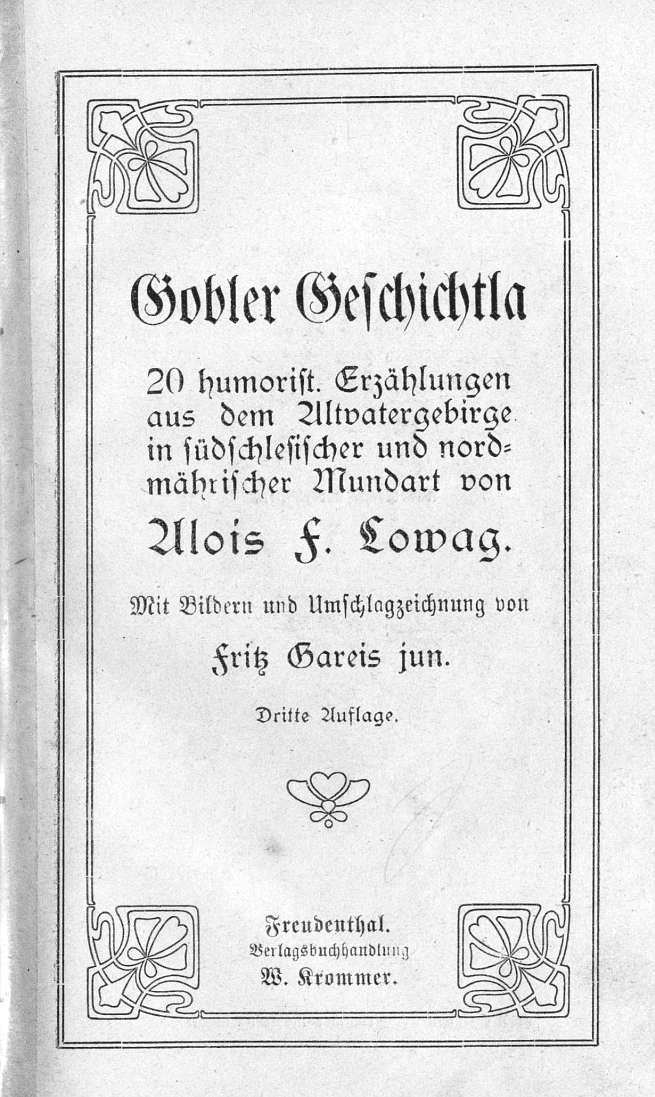 Gobler Geſchichtla

20 humoriſt. Erzählungen aus dem Altvatergebirge in ſüdſchleſiſcher und nordmähriſcher Mundart von

Alois F. Lowag.

Mit Bildern und Umſchlagzeichnung von

Fritz Gareis jun.

Dritte Auflage.

Freudenthal.
Verlagsbuchhandlung
W. Krommer.